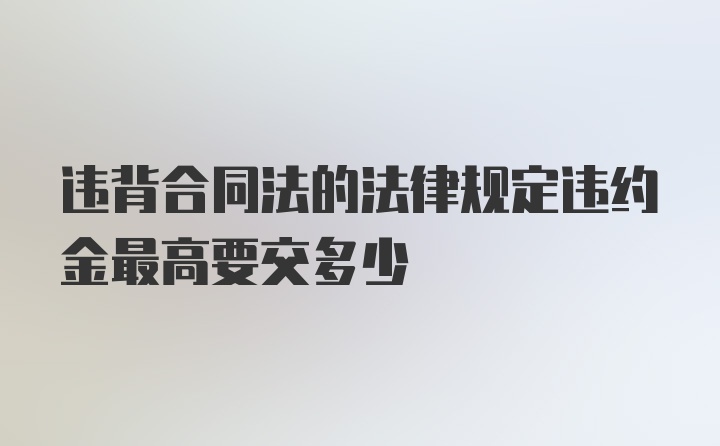 违背合同法的法律规定违约金最高要交多少